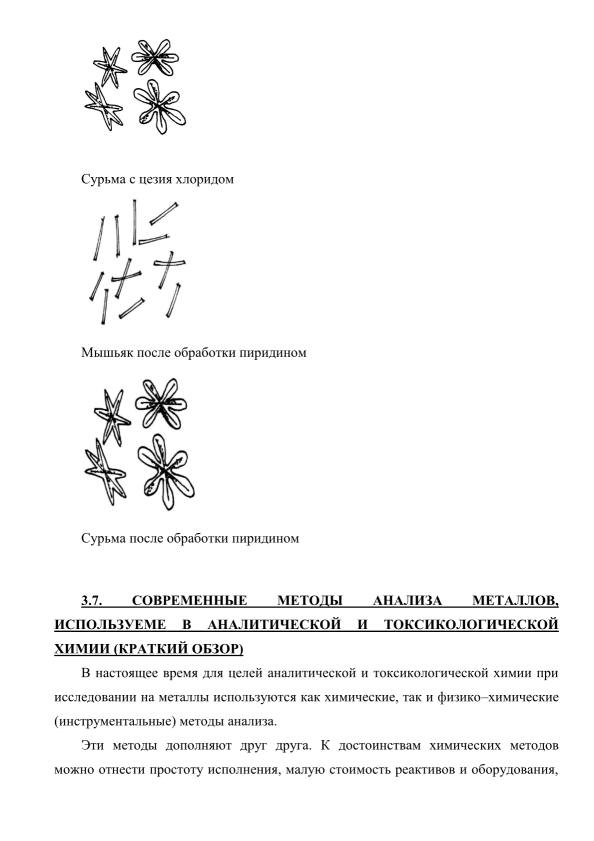 Сурьма с цезия хлоридом

Мышьяк после обработки пиридином

Сурьма после обработки пиридином

3.7. СОВРЕМЕННЫЕ МЕТОДЫ АНАЛИЗА МЕТАЛЛОВ, ИСПОЛЬЗУЕМЕ В АНАЛИТИЧЕСКОЙ И ТОКСИКОЛОГИЧЕСКОЙ ХИМИИ (КРАТКИЙ ОБЗОР)

В настоящее время для целей аналитической и токсикологической химии при исследовании на металлы используются как химические, так и физико–химические (инструментальные) методы анализа.

Эти методы дополняют друг друга. К достоинствам химических методов можно отнести простоту исполнения, малую стоимость реактивов и оборудования,